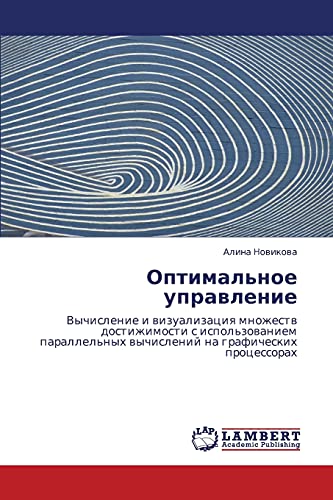 Алина Новикова

Оптимальное управление

Вычисление и визуализация множеств достижимости с использованием параллельных вычислений на графических процессорах

LAP LAMBERT Academic Publishing